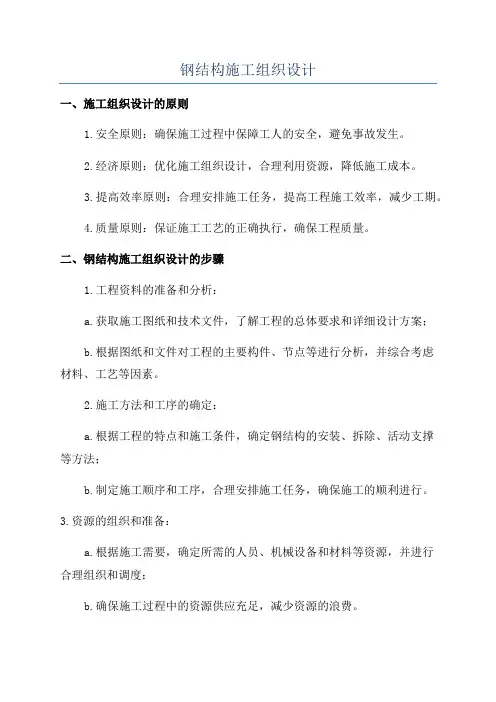 钢结构施工组织设计

一、施工组织设计的原则

1.安全原则：确保施工过程中保障工人的安全，避免事故发生。

2.经济原则：优化施工组织设计，合理利用资源，降低施工成本。

3.提高效率原则：合理安排施工任务，提高工程施工效率，减少工期。

4.质量原则：保证施工工艺的正确执行，确保工程质量。

二、钢结构施工组织设计的步骤

1.工程资料的准备和分析：

a.获取施工图纸和技术文件，了解工程的总体要求和详细设计方案；

b.根据图纸和文件对工程的主要构件、节点等进行分析，并综合考虑材料、工艺等因素。

2.施工方法和工序的确定：

a.根据工程的特点和施工条件，确定钢结构的安装、拆除、活动支撑等方法；

b.制定施工顺序和工序，合理安排施工任务，确保施工的顺利进行。

3.资源的组织和准备：

a.根据施工需要，确定所需的人员、机械设备和材料等资源，并进行合理组织和调度；

b.确保施工过程中的资源供应充足，减少资源的浪费。